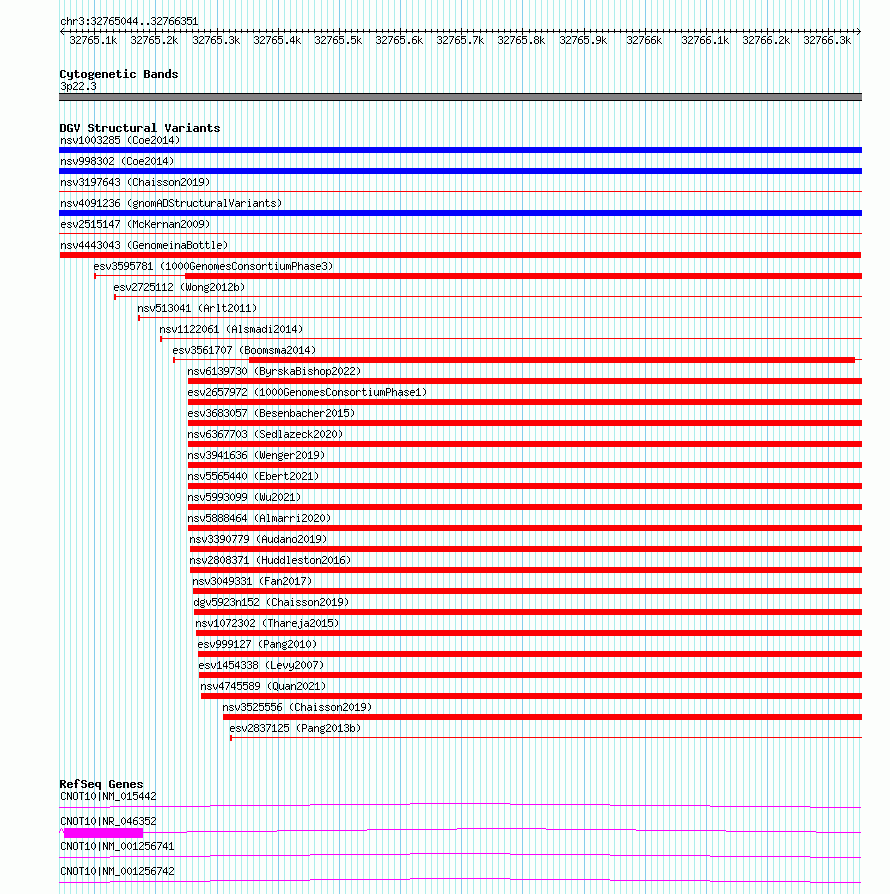 chr3:32765044..32766351

32765.1k 32765.2k 32765.3k 32765.4k 32765.5k 32765.6k 32765.7k 32765.8k 32765.9k 32766k 32766.1k 32766.2k 32766.3k

Cytogenetic Bands
3p22.3

DGV Structural Variants
nsv1003285 (Coe2014)
nsv998302 (Coe2014)
nsv3197643 (Chaisson2019)
nsv4091236 (gnomADStructuralVariants)
esv2515147 (McKernan2009)
nsv4443043 (GenomeinaBottle)
esv3595781 (1000GenomesConsortiumPhase3)
esv2725112 (Wong2012b)
nsv513041 (Arlt2011)
nsv1122061 (Alsmadi2014)
esv3561707 (Boomsma2014)
nsv6139730 (ByrskaBishop2022)
esv2657972 (1000GenomesConsortiumPhase1)
esv3683057 (Besenbacher2015)
nsv6367703 (Sedlazeck2020)
nsv3941636 (Wenger2019)
nsv5565440 (Ebert2021)
nsv5993099 (Wu2021)
nsv5888464 (Almarri2020)
nsv3390779 (Audano2019)
nsv2808371 (Huddleston2016)
nsv3049331 (Fan2017)
dgv5923n152 (Chaisson2019)
nsv1072302 (Thareja2015)
esv999127 (Pang2010)
esv1454338 (Levy2007)
nsv4745589 (Quan2021)
nsv3525556 (Chaisson2019)
esv2837125 (Pang2013b)

RefSeq Genes
CNOT10|NM_015442
CNOT10|NR_046352
CNOT10|NM_001256741
CNOT10|NM_001256742